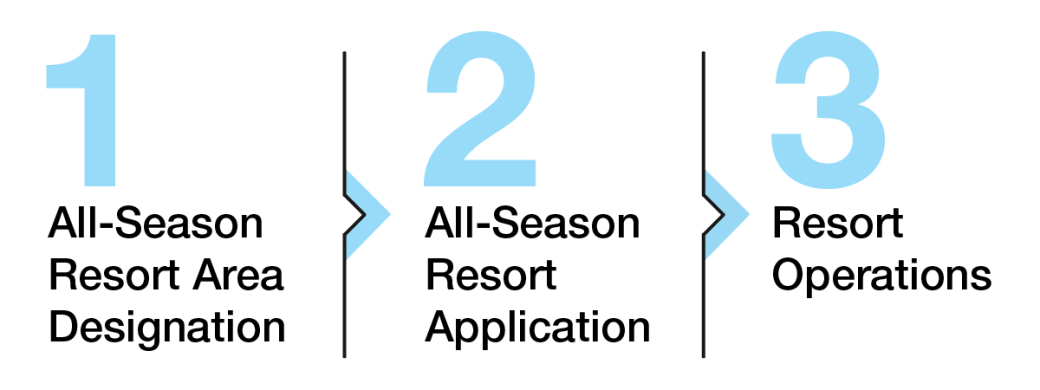 1
All-Season Resort Area Designation

2
All-Season Resort Application

3
Resort Operations